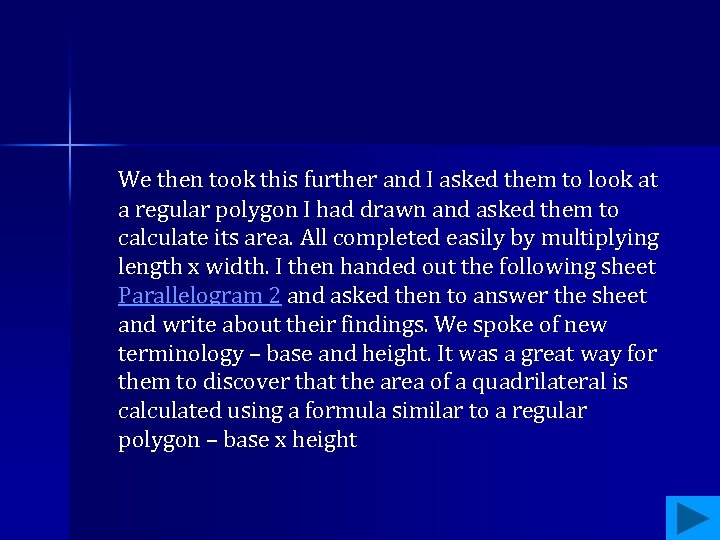 We then took this further and I asked them to look at a regular polygon I had drawn and asked them to calculate its area. All completed easily by multiplying length x width. I then handed out the following sheet Parallelogram 2 and asked then to answer the sheet and write about their findings. We spoke of new terminology – base and height. It was a great way for them to discover that the area of a quadrilateral is calculated using a formula similar to a regular polygon – base x height